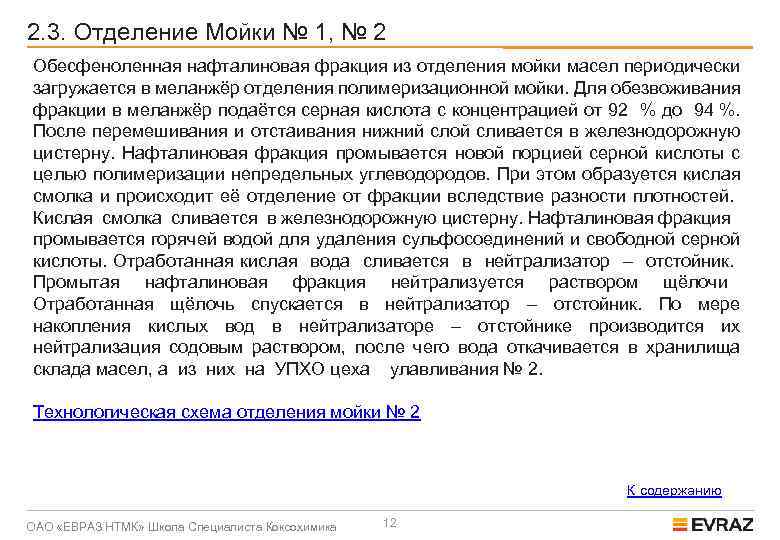 2.3. Отделение Мойки № 1, № 2

Обесфеноленная нафталиновая фракция из отделения мойки масел периодически загружается в меланжёр отделения полимеризационной мойки. Для обезвоживания фракции в меланжёр подаётся серная кислота с концентрацией от 92 % до 94 %. После перемешивания и отстаивания нижний слой сливается в железнодорожную цистерну. Нафталиновая фракция промывается новой порцией серной кислоты с целью полимеризации непредельных углеводородов. При этом образуется кислая смолка и происходит её отделение от фракции вследствие разности плотностей. Кислая смолка сливается в железнодорожную цистерну. Нафталиновая фракция промывается горячей водой для удаления сульфосоединений и свободной серной кислоты. Отработанная кислая вода сливается в нейтрализатор – отстойник. Промытая нафталиновая фракция нейтрализуется раствором щёлочи Отработанная щёлочь спускается в нейтрализатор – отстойник. По мере накопления кислых вод в нейтрализаторе – отстойнике производится их нейтрализация содовым раствором, после чего вода откачивается в хранилища склада масел, а из них на УПХО цеха улавливания № 2.

Технологическая схема отделения мойки № 2

К содержанию

ОАО «ЕВРАЗ НТМК» Школа Специалиста Коксохимика

12

EVRAZ